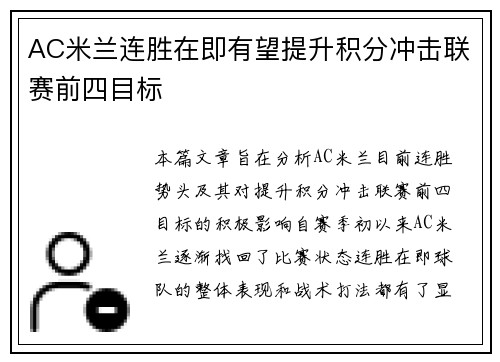 AC米兰连胜在即有望提升积分冲击联赛前四目标

本篇文章旨在分析AC米兰目前连胜势头及其对提升积分冲击联赛前四目标的积极影响自赛季初以来AC米兰逐渐找回了比赛状态连胜在即球队的整体表现和战术打法都有了显